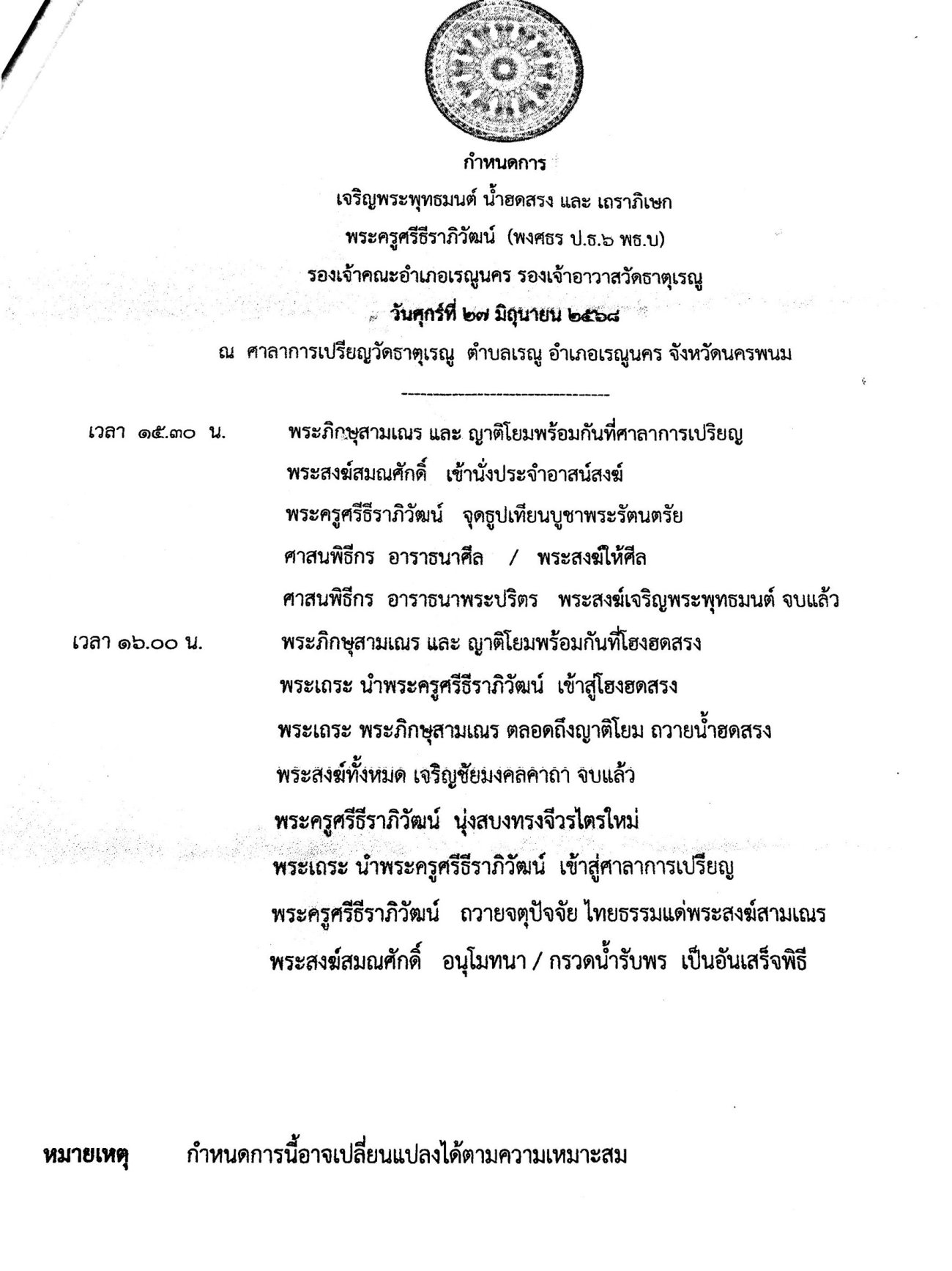 กำหนดการ

เจริญพระพุทธมนต์ น้ำฮดสรง และ เถราภิเษก

พระครูศรีธีราภิวัฒน์ (พงศธร ป.ธ.๖ พธ.บ)

รองเจ้าคณะอำเภอเรณูนคร รองเจ้าอาวาสวัดธาตุเรณู

วันศุกร์ที่ ๒๗ มิถุนายน ๒๕๖๘

ณ ศาลาการเปรียญวัดธาตุเรณู ตำบลเรณู อำเภอเรณูนคร จังหวัดนครพนม

---------------------------------

เวลา ๑๕.๓๐ น. พระภิกษุสามเณร และ ญาติโยมพร้อมกันที่ศาลาการเปรียญ

พระสงฆ์สมณศักดิ์ เข้านั่งประจำอาสน์สงฆ์

พระครูศรีธีราภิวัฒน์ จุดธูปเทียนบูชาพระรัตนตรัย

ศาสนพิธีกร อาราธนาศีล / พระสงฆ์ให้ศีล

ศาสนพิธีกร อาราธนาพระปริตร พระสงฆ์เจริญพระพุทธมนต์ จบแล้ว

เวลา ๑๖.๐๐ น. พระภิกษุสามเณร และ ญาติโยมพร้อมกันที่โฮงฮดสรง

พระเถระ นำพระครูศรีธีราภิวัฒน์ เข้าสู่โฮงฮดสรง

พระเถระ พระภิกษุสามเณร ตลอดถึงญาติโยม ถวายน้ำฮดสรง

พระสงฆ์ทั้งหมด เจริญชัยมงคลคาถา จบแล้ว

พระครูศรีธีราภิวัฒน์ นุ่งสบงทรงจีวรไตรใหม่

พระเถระ นำพระครูศรีธีราภิวัฒน์ เข้าสู่ศาลาการเปรียญ

พระครูศรีธีราภิวัฒน์ ถวายจตุปัจจัย ไทยธรรมแด่พระสงฆ์สามเณร

พระสงฆ์สมณศักดิ์ อนุโมทนา / กรวดน้ำรับพร เป็นอันเสร็จพิธี

หมายเหตุ กำหนดการนี้อาจเปลี่ยนแปลงได้ตามความเหมาะสม